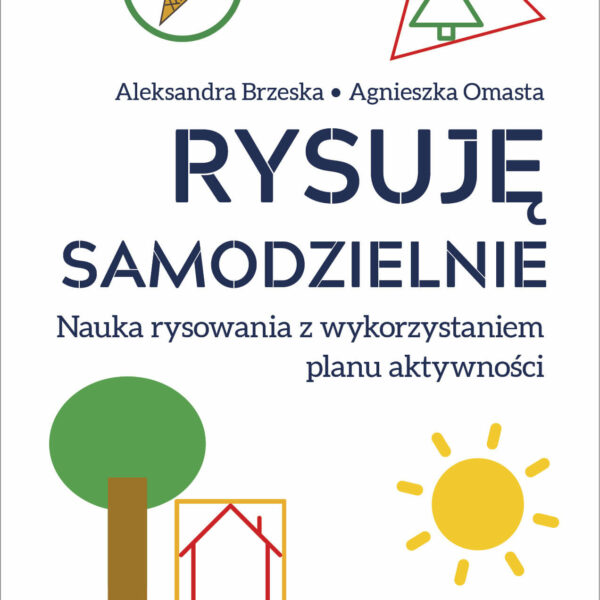 Aleksandra Brzeska • Agnieszka Omasta

RYSUJĘ

SAMODZIELNIE

Nauka rysowania z wykorzystaniem planu aktywności